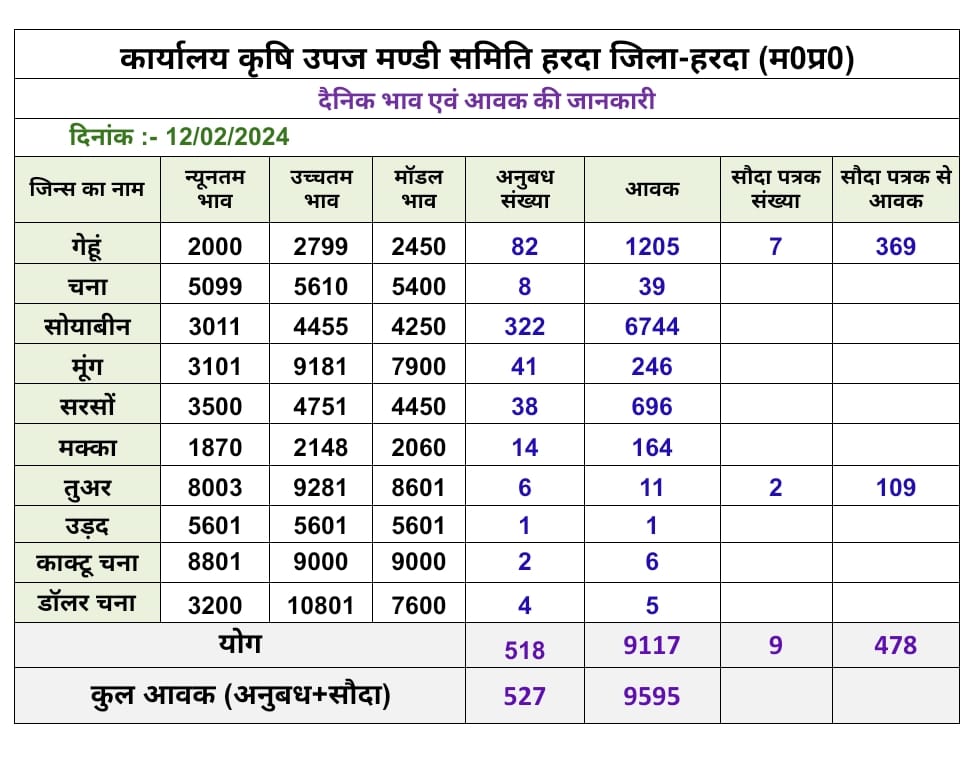 कार्यालय कृषि उपज मण्डी समिति हरदा जिला-हरदा (म0प्र0)

दैनिक भाव एवं आवक की जानकारी

दिनांक :- 12/02/2024

| जिन्स का नाम | न्यूनतम भाव | उच्चतम भाव | मॉडल भाव | अनुबध संख्या | आवक | सौदा पत्रक संख्या | सौदा पत्रक से आवक |
|---|---|---|---|---|---|---|---|
| गेहूं | 2000 | 2799 | 2450 | 82 | 1205 | 7 | 369 |
| चना | 5099 | 5610 | 5400 | 8 | 39 | | |
| सोयाबीन | 3011 | 4455 | 4250 | 322 | 6744 | | |
| मूंग | 3101 | 9181 | 7900 | 41 | 246 | | |
| सरसों | 3500 | 4751 | 4450 | 38 | 696 | | |
| मक्का | 1870 | 2148 | 2060 | 14 | 164 | | |
| तुअर | 8003 | 9281 | 8601 | 6 | 11 | 2 | 109 |
| उड़द | 5601 | 5601 | 5601 | 1 | 1 | | |
| काक्टू चना | 8801 | 9000 | 9000 | 2 | 6 | | |
| डॉलर चना | 3200 | 10801 | 7600 | 4 | 5 | | |
| योग | | | | 518 | 9117 | 9 | 478 |
| कुल आवक (अनुबध+सौदा) | | | | 527 | 9595 | | |